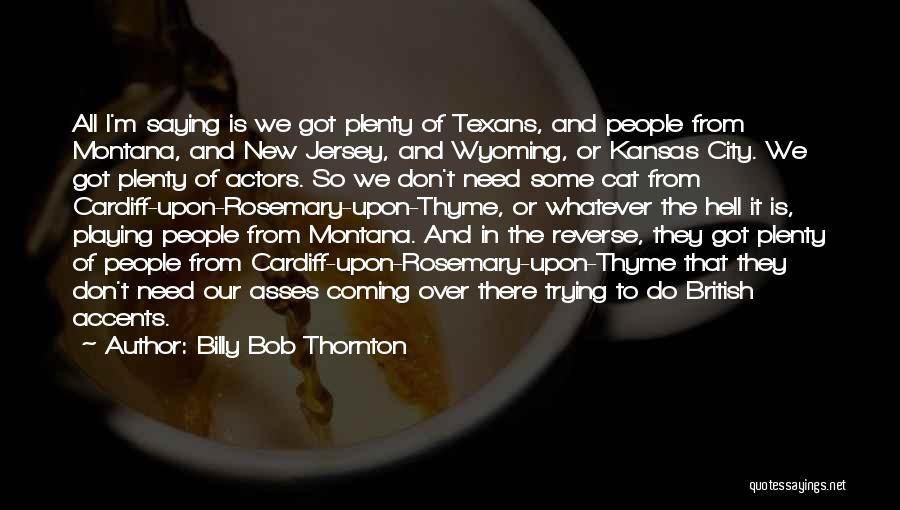 All I'm saying is we got plenty of Texans, and people from Montana, and New Jersey, and Wyoming, or Kansas City. We got plenty of actors. So we don't need some cat from Cardiff-upon-Rosemary-upon-Thyme, or whatever the hell it is, playing people from Montana. And in the reverse, they got plenty of people from Cardiff-upon-Rosemary-upon-Thyme that they don't need our asses coming over there trying to do British accents.

Author: Billy Bob Thornton

quotessayings.net